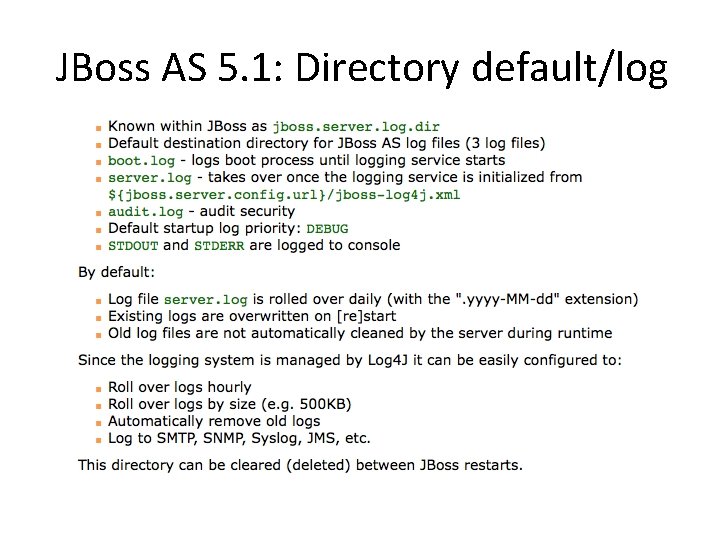 JBoss AS 5.1: Directory default/log

• Known within JBoss as jboss.server.log.dir
• Default destination directory for JBoss AS log files (3 log files)
• boot.log - logs boot process until logging service starts
• server.log - takes over once the logging service is initialized from ${jboss.server.config.url}/jboss-log4j.xml
• audit.log - audit security
• Default startup log priority: DEBUG
• STDOUT and STDERR are logged to console

By default:

• Log file server.log is rolled over daily (with the ".yyyy-MM-dd" extension)
• Existing logs are overwritten on [re]start
• Old log files are not automatically cleaned by the server during runtime

Since the logging system is managed by Log4J it can be easily configured to:

• Roll over logs hourly
• Roll over logs by size (e.g. 500KB)
• Automatically remove old logs
• Log to SMTP, SNMP, Syslog, JMS, etc.

This directory can be cleared (deleted) between JBoss restarts.